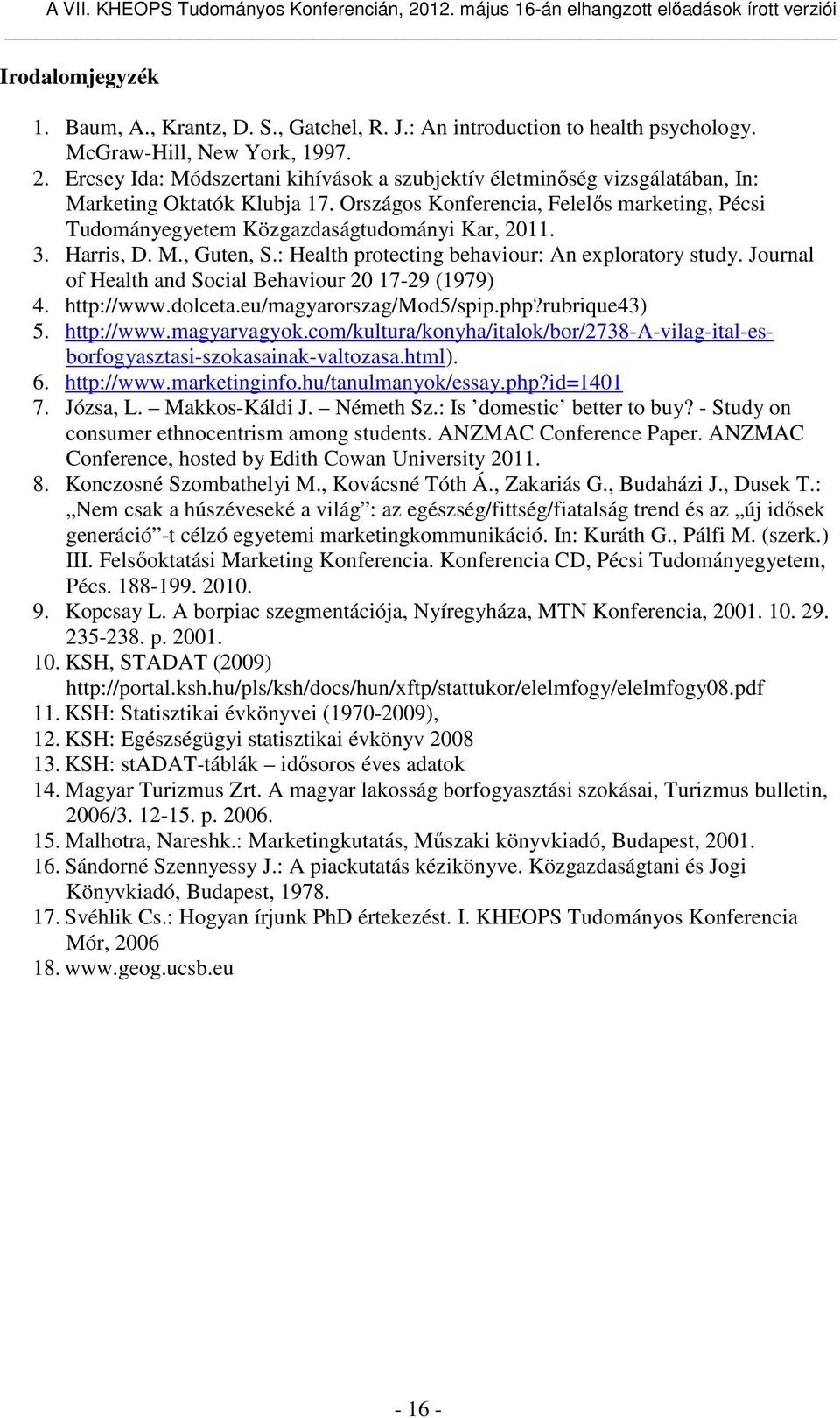 A VII. KHEOPS Tudományos Konferencián, 2012. május 16-án elhangzott előadások írott verziói

Irodalomjegyzék

1. Baum, A., Krantz, D. S., Gatchel, R. J.: An introduction to health psychology. McGraw-Hill, New York, 1997.
2. Ercsey Ida: Módszertani kihívások a szubjektív életminőség vizsgálatában, In: Marketing Oktatók Klubja 17. Országos Konferencia, Felelős marketing, Pécsi Tudományegyetem Közgazdaságtudományi Kar, 2011.
3. Harris, D. M., Guten, S.: Health protecting behaviour: An exploratory study. Journal of Health and Social Behaviour 20 17-29 (1979)
4. http://www.dolceta.eu/magyarorszag/Mod5/spip.php?rubrique43)
5. http://www.magyarvagyok.com/kultura/konyha/italok/bor/2738-A-vilag-ital-es-borfogyasztasi-szokasainak-valtozasa.html).
6. http://www.marketinginfo.hu/tanulmanyok/essay.php?id=1401
7. Józsa, L. – Makkos-Káldi J. – Németh Sz.: Is ’domestic’ better to buy? - Study on consumer ethnocentrism among students. ANZMAC Conference Paper. ANZMAC Conference, hosted by Edith Cowan University 2011.
8. Konczosné Szombathelyi M., Kovácsné Tóth Á., Zakariás G., Budaházi J., Dusek T.: „Nem csak a húszéveseké a világ”: az egészség/fittség/fiatalság trend és az „új idősek generáció”-t célzó egyetemi marketingkommunikáció. In: Kuráth G., Pálfi M. (szerk.) III. Felsőoktatási Marketing Konferencia. Konferencia CD, Pécsi Tudományegyetem, Pécs. 188-199. 2010.
9. Kopcsay L. A borpiac szegmentációja, Nyíregyháza, MTN Konferencia, 2001. 10. 29. 235-238. p. 2001.
10. KSH, STADAT (2009) http://portal.ksh.hu/pls/ksh/docs/hun/xftp/stattukor/elelmfogy/elelmfogy08.pdf
11. KSH: Statisztikai évkönyvei (1970-2009),
12. KSH: Egészségügyi statisztikai évkönyv 2008
13. KSH: stADAT-táblák – idősoros éves adatok
14. Magyar Turizmus Zrt. A magyar lakosság borfogyasztási szokásai, Turizmus bulletin, 2006/3. 12-15. p. 2006.
15. Malhotra, Nareshk.: Marketingkutatás, Műszaki könyvkiadó, Budapest, 2001.
16. Sándorné Szennyessy J.: A piackutatás kézikönyve. Közgazdaságtani és Jogi Könyvkiadó, Budapest, 1978.
17. Svéhlik Cs.: Hogyan írjunk PhD értekezést. I. KHEOPS Tudományos Konferencia Mór, 2006
18. www.geog.ucsb.eu

- 16 -